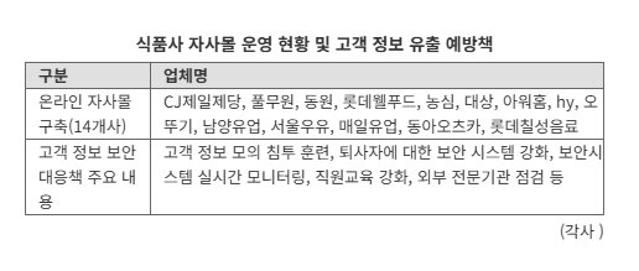 식품사 자사몰 운영 현황 및 고객 정보 유출 예방책

| 구분 | 업체명 |
|---|---|
| 온라인 자사몰 구축(14개사) | CJ제일제당, 풀무원, 동원, 롯데웰푸드, 농심, 대상, 아워홈, hy, 오뚜기, 남양유업, 서울우유, 매일유업, 동아오츠카, 롯데칠성음료 |
| 고객 정보 보안 대응책 주요 내용 | 고객 정보 모의 침투 훈련, 퇴사자에 대한 보안 시스템 강화, 보안시스템 실시간 모니터링, 직원교육 강화, 외부 전문기관 점검 등 |

(각사 )